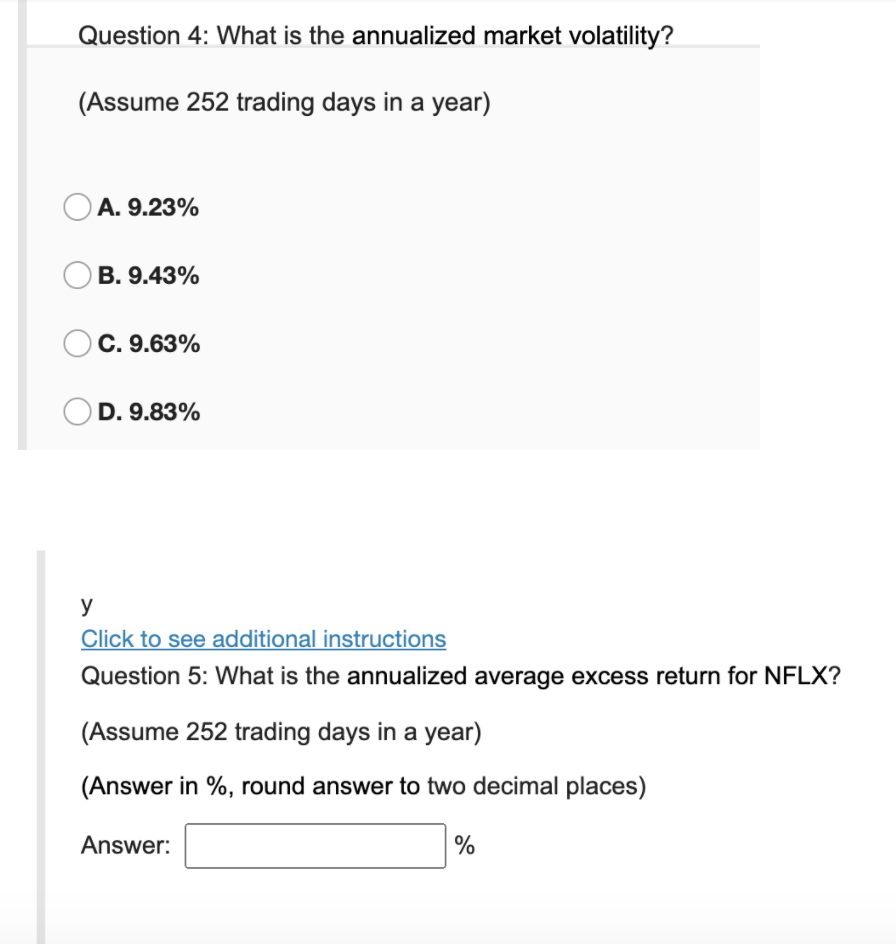 Question 4: What is the annualized market volatility?

(Assume 252 trading days in a year)

A. 9.23%

B. 9.43%

C. 9.63%

D. 9.83%

y
Click to see additional instructions
Question 5: What is the annualized average excess return for NFLX?

(Assume 252 trading days in a year)

(Answer in %, round answer to two decimal places)

Answer: %